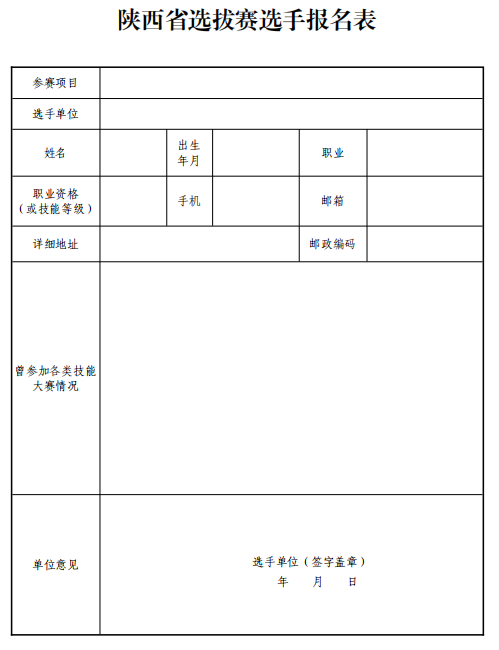 陕西省选拔赛选手报名表

| 参赛项目 | | | | | |
|---|---|---|---|---|---|
| 选手单位 | | | | | |
| 姓名 | | 出生年月 | | 职业 | |
| 职业资格（或技能等级） | | 手机 | | 邮箱 | |
| 详细地址 | | | | 邮政编码 | |
| 曾参加各类技能大赛情况 | | | | | |
| 单位意见 | 选手单位（签字盖章） 年 月 日 | | | | |